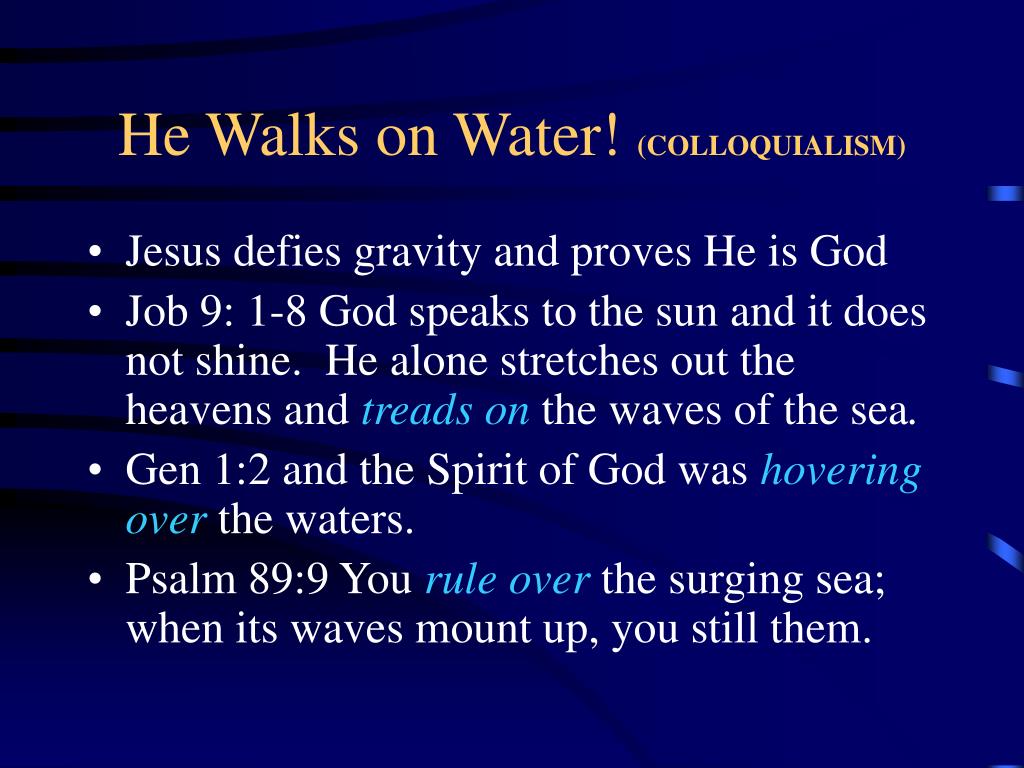 He Walks on Water! (COLLOQUIALISM)

• Jesus defies gravity and proves He is God
• Job 9: 1-8 God speaks to the sun and it does not shine. He alone stretches out the heavens and treads on the waves of the sea.
• Gen 1:2 and the Spirit of God was hovering over the waters.
• Psalm 89:9 You rule over the surging sea; when its waves mount up, you still them.